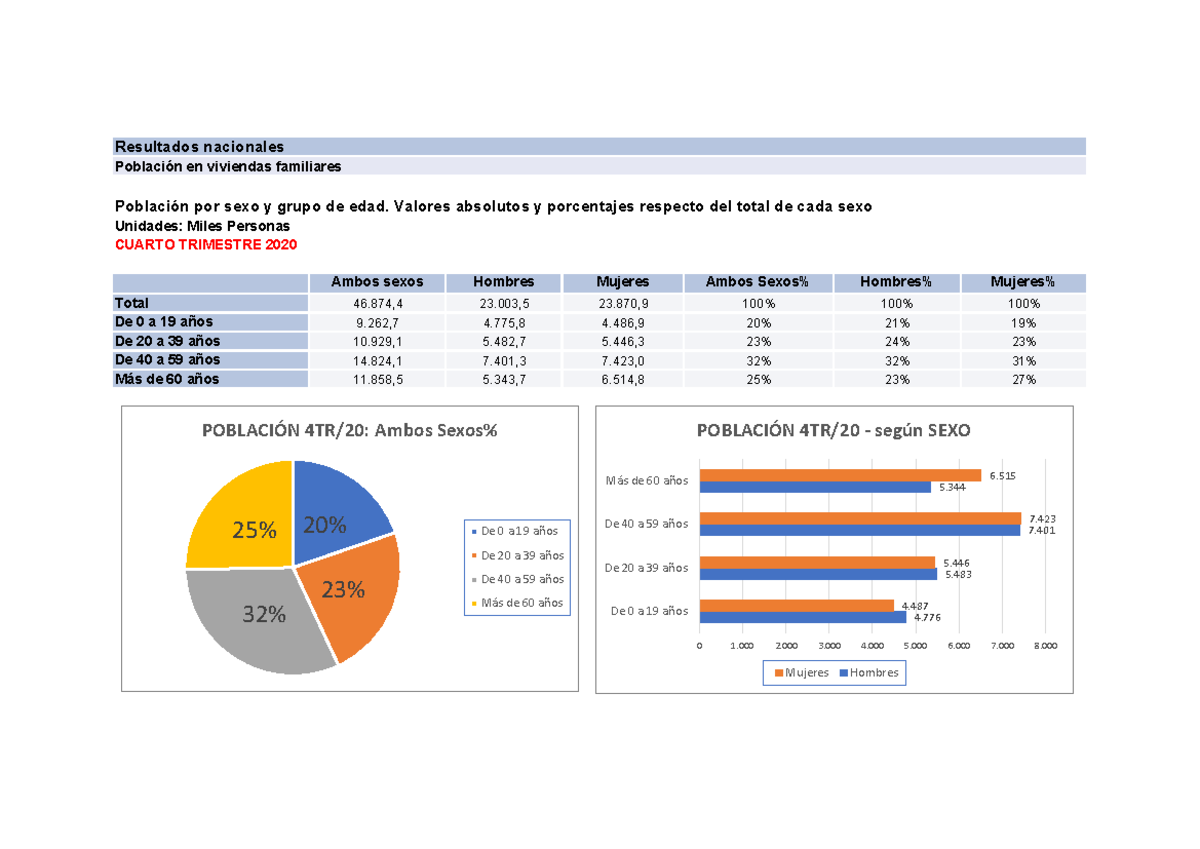 Resultados nacionales
Población en viviendas familiares

Población por sexo y grupo de edad. Valores absolutos y porcentajes respecto del total de cada sexo
Unidades: Miles Personas
CUARTO TRIMESTRE 2020

| | Ambos sexos | Hombres | Mujeres | Ambos Sexos% | Hombres% | Mujeres% |
|---|---|---|---|---|---|---|
| Total | 46.874,4 | 23.003,5 | 23.870,9 | 100% | 100% | 100% |
| De 0 a 19 años | 9.262,7 | 4.775,8 | 4.486,9 | 20% | 21% | 19% |
| De 20 a 39 años | 10.929,1 | 5.482,7 | 5.446,3 | 23% | 24% | 23% |
| De 40 a 59 años | 14.824,1 | 7.401,3 | 7.423,0 | 32% | 32% | 31% |
| Más de 60 años | 11.858,5 | 5.343,7 | 6.514,8 | 25% | 23% | 27% |

POBLACIÓN 4TR/20: Ambos Sexos%

20%
23%
32%
25%

De 0 a 19 años
De 20 a 39 años
De 40 a 59 años
Más de 60 años

POBLACIÓN 4TR/20 - según SEXO

Más de 60 años
6.515
5.344
De 40 a 59 años
7.423
7.401
De 20 a 39 años
5.446
5.483
De 0 a 19 años
4.487
4.776

0 1.000 2.000 3.000 4.000 5.000 6.000 7.000 8.000

Mujeres Hombres